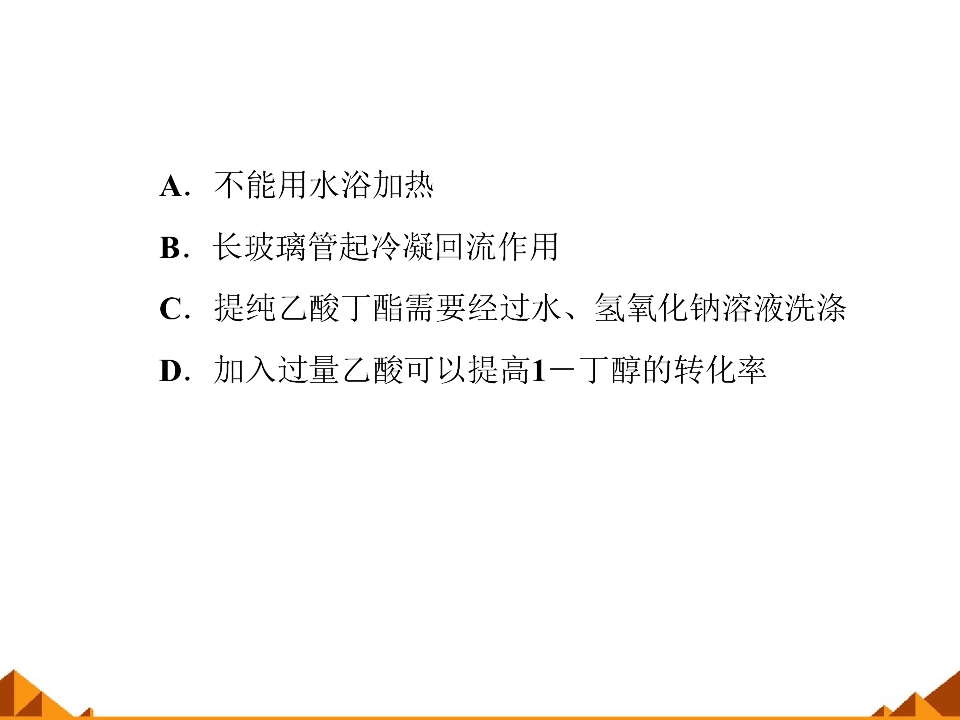 A．不能用水浴加热

B．长玻璃管起冷凝回流作用

C．提纯乙酸丁酯需要经过水、氢氧化钠溶液洗涤

D．加入过量乙酸可以提高1－丁醇的转化率